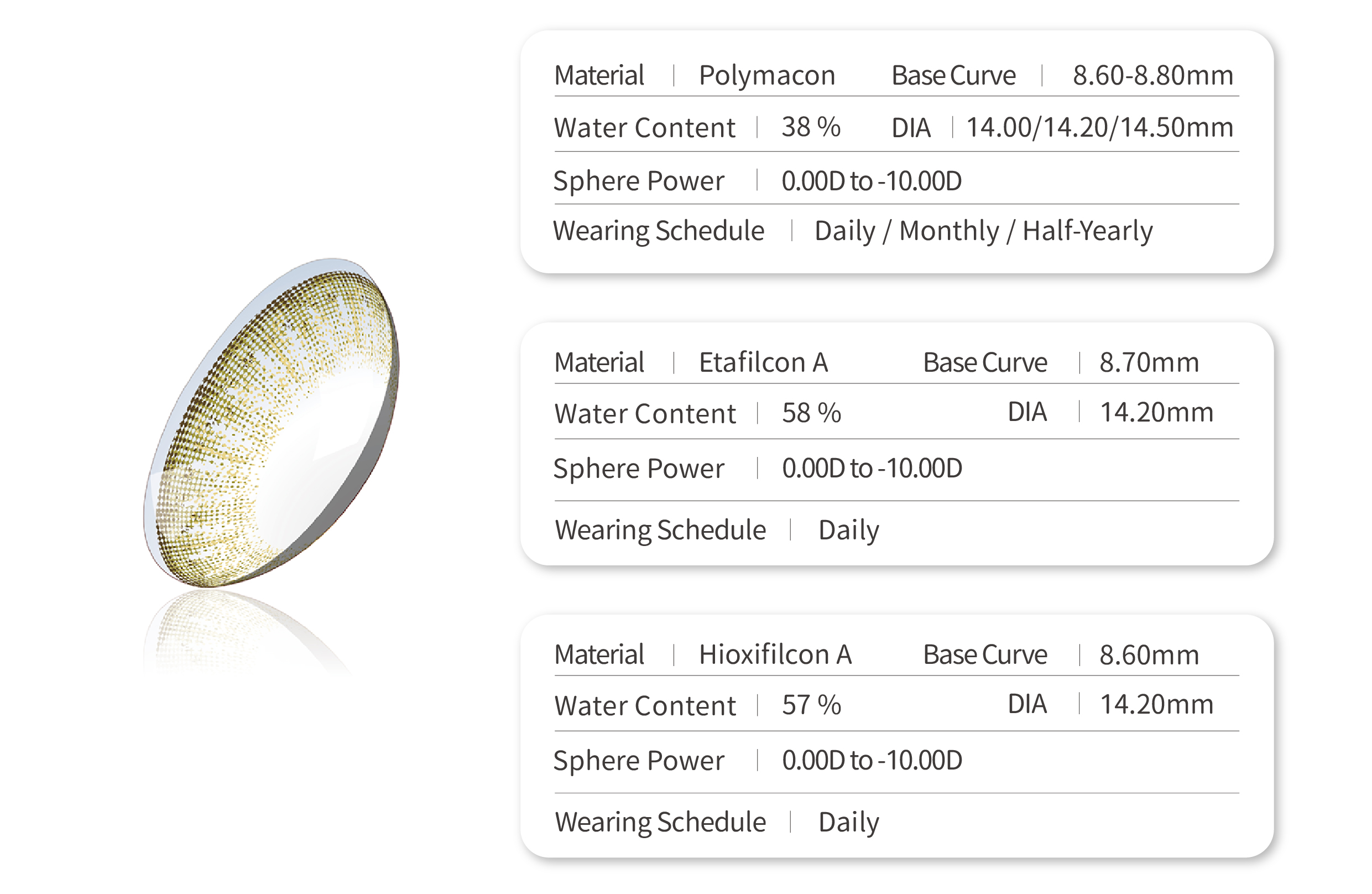 Material | Polymacon Base Curve | 8.60-8.80mm

Water Content | 38 % DIA | 14.00/14.20/14.50mm

Sphere Power | 0.00D to -10.00D

Wearing Schedule | Daily / Monthly / Half-Yearly

Material | Etafilcon A Base Curve | 8.70mm

Water Content | 58 % DIA | 14.20mm

Sphere Power | 0.00D to -10.00D

Wearing Schedule | Daily

Material | Hioxifilcon A Base Curve | 8.60mm

Water Content | 57 % DIA | 14.20mm

Sphere Power | 0.00D to -10.00D

Wearing Schedule | Daily